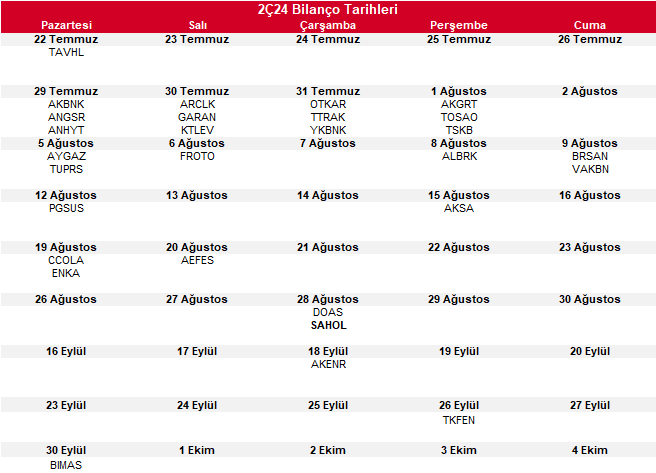 2Ç24 Bilanço Tarihleri

| Pazartesi | Salı | Çarşamba | Perşembe | Cuma |
|---|---|---|---|---|
| 22 Temmuz | 23 Temmuz | 24 Temmuz | 25 Temmuz | 26 Temmuz |
| TAVHL | | | | |
| 29 Temmuz | 30 Temmuz | 31 Temmuz | 1 Ağustos | 2 Ağustos |
| AKBNK | ARCLK | OTKAR | AKGRT | |
| ANGSR | GARAN | TTRAK | TOSAO | |
| ANHYT | KTLEV | YKBNK | TSKB | |
| 5 Ağustos | 6 Ağustos | 7 Ağustos | 8 Ağustos | 9 Ağustos |
| AYGAZ | FROTO | | ALBRK | BRSAN |
| TUPRS | | | | VAKBN |
| 12 Ağustos | 13 Ağustos | 14 Ağustos | 15 Ağustos | 16 Ağustos |
| PGSUS | | | AKSA | |
| 19 Ağustos | 20 Ağustos | 21 Ağustos | 22 Ağustos | 23 Ağustos |
| CCOLA | AEFES | | | |
| ENKA | | | | |
| 26 Ağustos | 27 Ağustos | 28 Ağustos | 29 Ağustos | 30 Ağustos |
| | | DOAS | | |
| | | SAHOL | | |
| 16 Eylül | 17 Eylül | 18 Eylül | 19 Eylül | 20 Eylül |
| | | AKENR | | |
| 23 Eylül | 24 Eylül | 25 Eylül | 26 Eylül | 27 Eylül |
| | | | TKFEN | |
| 30 Eylül | 1 Ekim | 2 Ekim | 3 Ekim | 4 Ekim |
| BIMAS | | | | |